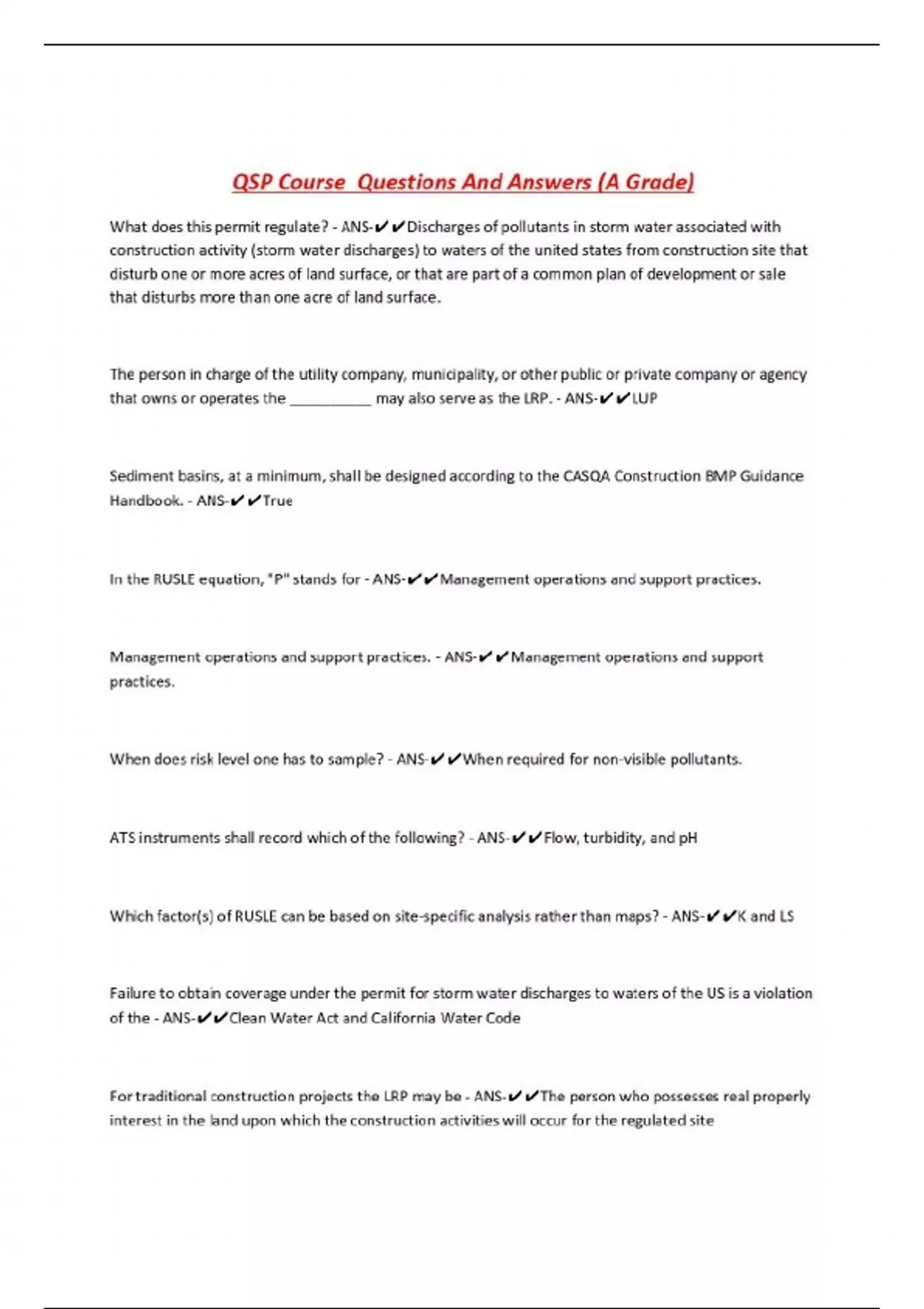 QSP Course  Questions And Answers (A Grade)

What does this permit regulate? - ANS-✔✔Discharges of pollutants in storm water associated with construction activity (storm water discharges) to waters of the united states from construction site that disturb one or more acres of land surface, or that are part of a common plan of development or sale that disturbs more than one acre of land surface.

The person in charge of the utility company, municipality, or other public or private company or agency that owns or operates the __________ may also serve as the LRP. - ANS-✔✔LUP

Sediment basins, at a minimum, shall be designed according to the CASQA Construction BMP Guidance Handbook. - ANS-✔✔True

In the RUSLE equation, "P" stands for - ANS-✔✔Management operations and support practices.

Management operations and support practices. - ANS-✔✔Management operations and support practices.

When does risk level one has to sample? - ANS-✔✔When required for non-visible pollutants.

ATS instruments shall record which of the following? - ANS-✔✔Flow, turbidity, and pH

Which factor(s) of RUSLE can be based on site-specific analysis rather than maps? - ANS-✔✔K and LS

Failure to obtain coverage under the permit for storm water discharges to waters of the US is a violation of the - ANS-✔✔Clean Water Act and California Water Code

For traditional construction projects the LRP may be - ANS-✔✔The person who possesses real properly interest in the land upon which the construction activities will occur for the regulated site